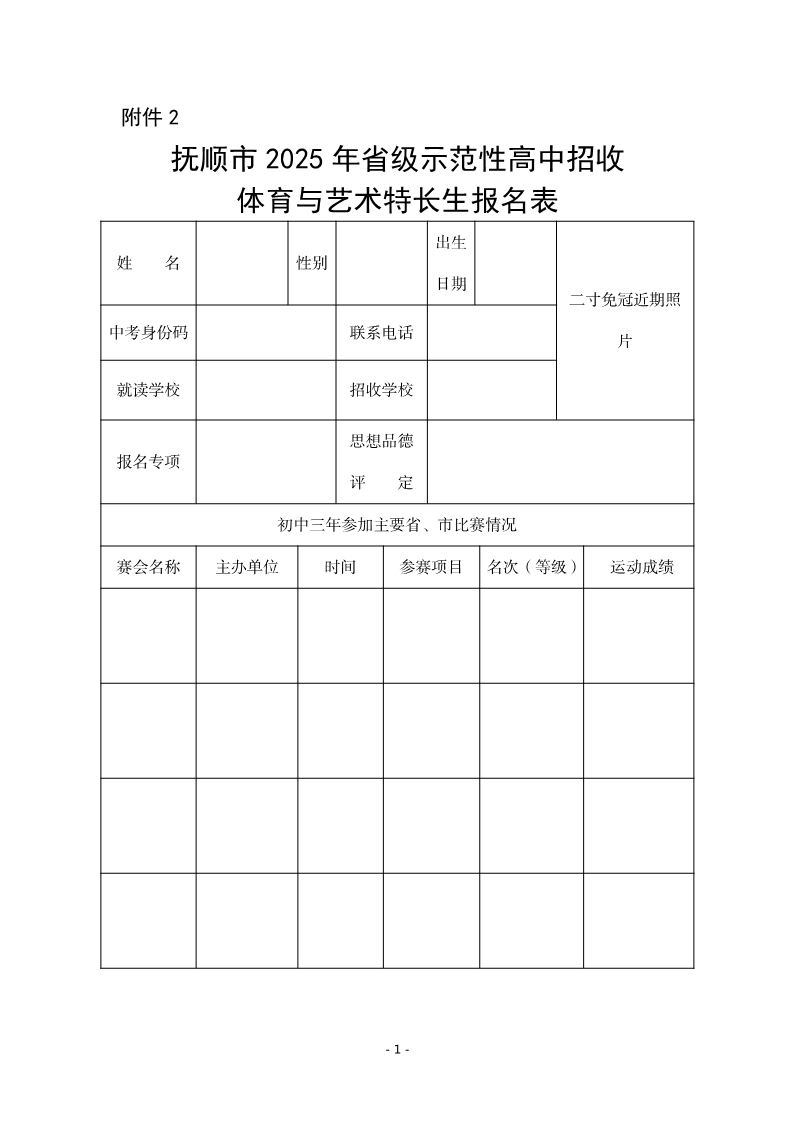 附件 2

抚顺市 2025 年省级示范性高中招收
体育与艺术特长生报名表

| 姓　　名 | | 性别 | | 出生日期 | | 二寸免冠近期照片 |
|---|---|---|---|---|---|---|
| 中考身份码 | | | 联系电话 | | | |
| 就读学校 | | | 招收学校 | | | |
| 报名专项 | | | 思想品德评　　定 | | | |

初中三年参加主要省、市比赛情况

| 赛会名称 | 主办单位 | 时间 | 参赛项目 | 名次（等级） | 运动成绩 |
|---|---|---|---|---|---|
| | | | | | |
| | | | | | |
| | | | | | |
| | | | | | |

- 1 -